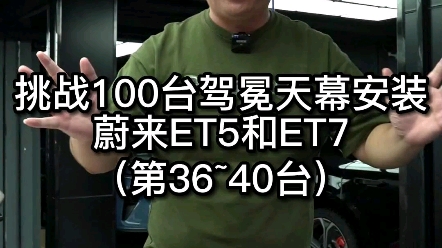 挑战100台驾冕天幕安装
蔚来ET5和ET7
（第36~40台）